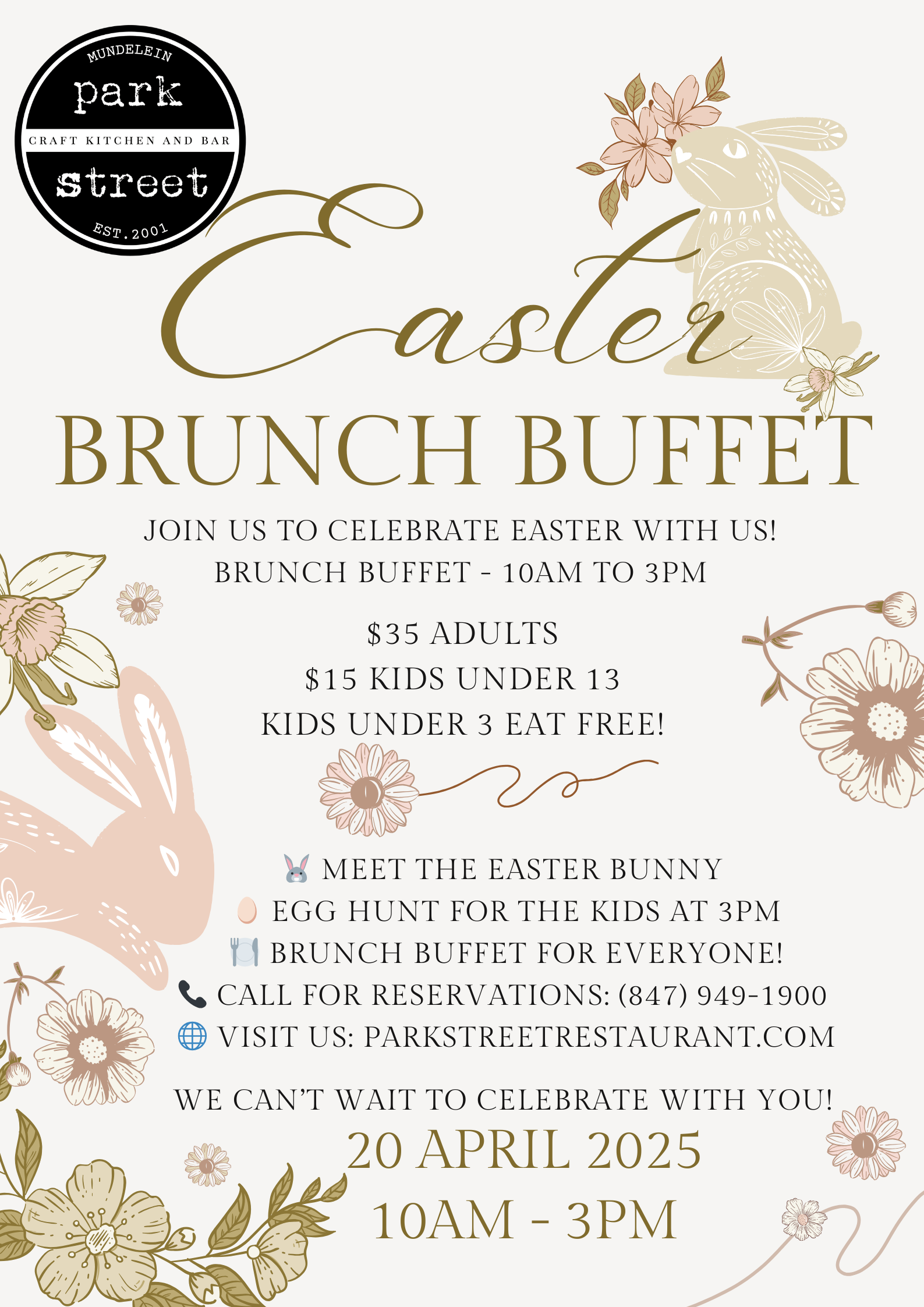 MUNDELEIN
park
CRAFT KITCHEN AND BAR
street
EST.2001

Easter

BRUNCH BUFFET

JOIN US TO CELEBRATE EASTER WITH US!
BRUNCH BUFFET - 10AM TO 3PM

$35 ADULTS
$15 KIDS UNDER 13
KIDS UNDER 3 EAT FREE!

🐰 MEET THE EASTER BUNNY
🥚 EGG HUNT FOR THE KIDS AT 3PM
🍽️ BRUNCH BUFFET FOR EVERYONE!
📞 CALL FOR RESERVATIONS: (847) 949-1900
🌐 VISIT US: PARKSTREETRESTAURANT.COM

WE CAN'T WAIT TO CELEBRATE WITH YOU!

20 APRIL 2025
10AM - 3PM